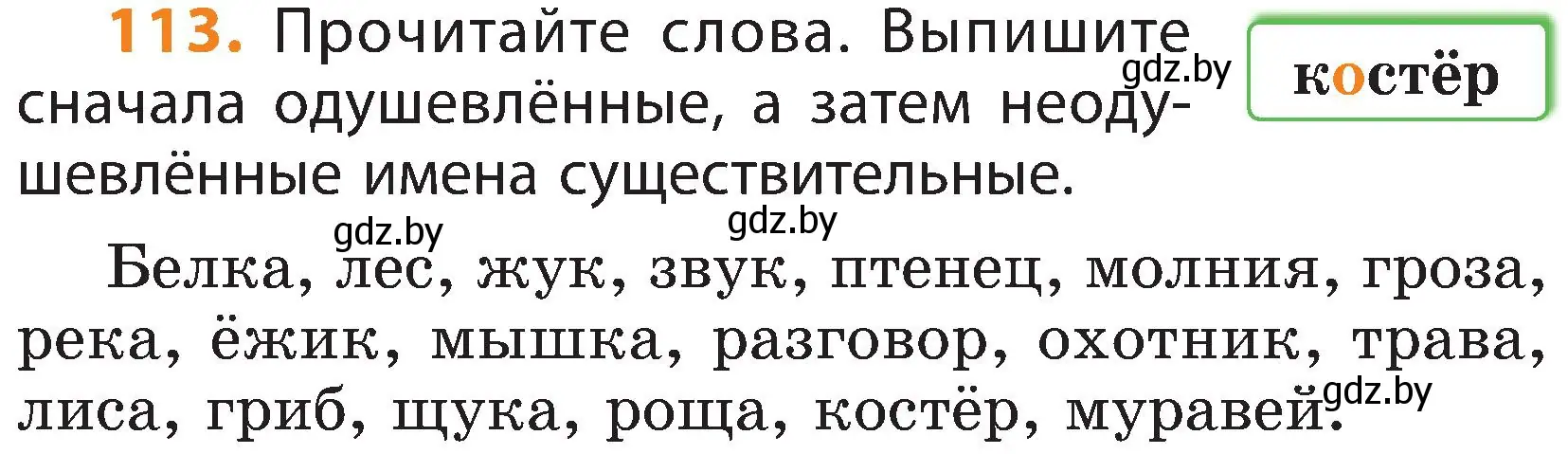 113. Прочитайте слова. Выпишите сначала одушевлённые, а затем неодушевлённые имена существительные.

gdz.by

костёр

gdz.by gdz.by

Белка, лес, жук, звук, птенец, молния, гроза, река, ёжик, мышка, разговор, охотник, трава, лиса, гриб, щука, роща, костёр, муравей.

gdz.by